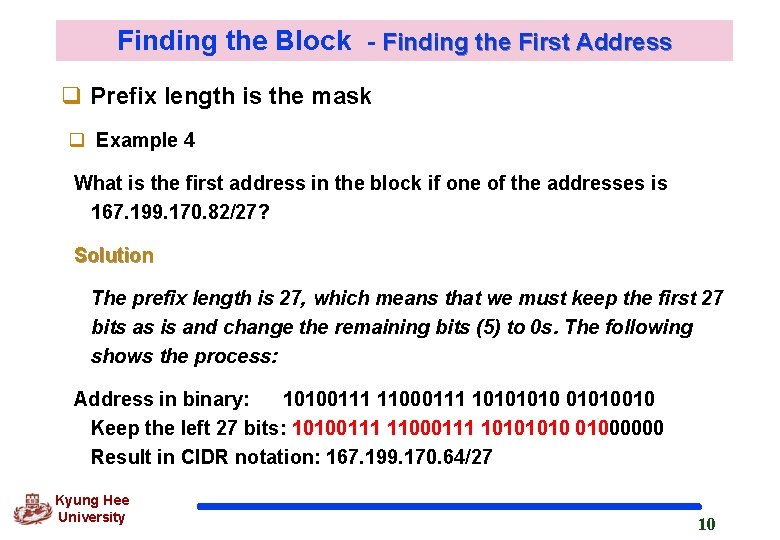 Finding the Block - Finding the First Address

❑ Prefix length is the mask

❑ Example 4

What is the first address in the block if one of the addresses is 167.199.170.82/27?

Solution

The prefix length is 27, which means that we must keep the first 27 bits as is and change the remaining bits (5) to 0s. The following shows the process:

Address in binary: 10100111 11000111 10101010 01010010
Keep the left 27 bits: 10100111 11000111 10101010 01000000
Result in CIDR notation: 167.199.170.64/27

Kyung Hee University

10